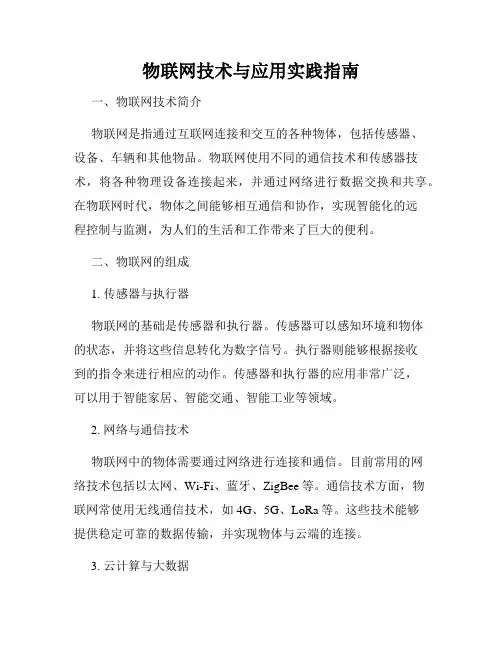 物联网技术与应用实践指南

一、物联网技术简介

物联网是指通过互联网连接和交互的各种物体，包括传感器、设备、车辆和其他物品。物联网使用不同的通信技术和传感器技术，将各种物理设备连接起来，并通过网络进行数据交换和共享。在物联网时代，物体之间能够相互通信和协作，实现智能化的远程控制与监测，为人们的生活和工作带来了巨大的便利。

二、物联网的组成

1. 传感器与执行器

物联网的基础是传感器和执行器。传感器可以感知环境和物体的状态，并将这些信息转化为数字信号。执行器则能够根据接收到的指令来进行相应的动作。传感器和执行器的应用非常广泛，可以用于智能家居、智能交通、智能工业等领域。

2. 网络与通信技术

物联网中的物体需要通过网络进行连接和通信。目前常用的网络技术包括以太网、Wi-Fi、蓝牙、ZigBee等。通信技术方面，物联网常使用无线通信技术，如4G、5G、LoRa等。这些技术能够提供稳定可靠的数据传输，并实现物体与云端的连接。

3. 云计算与大数据